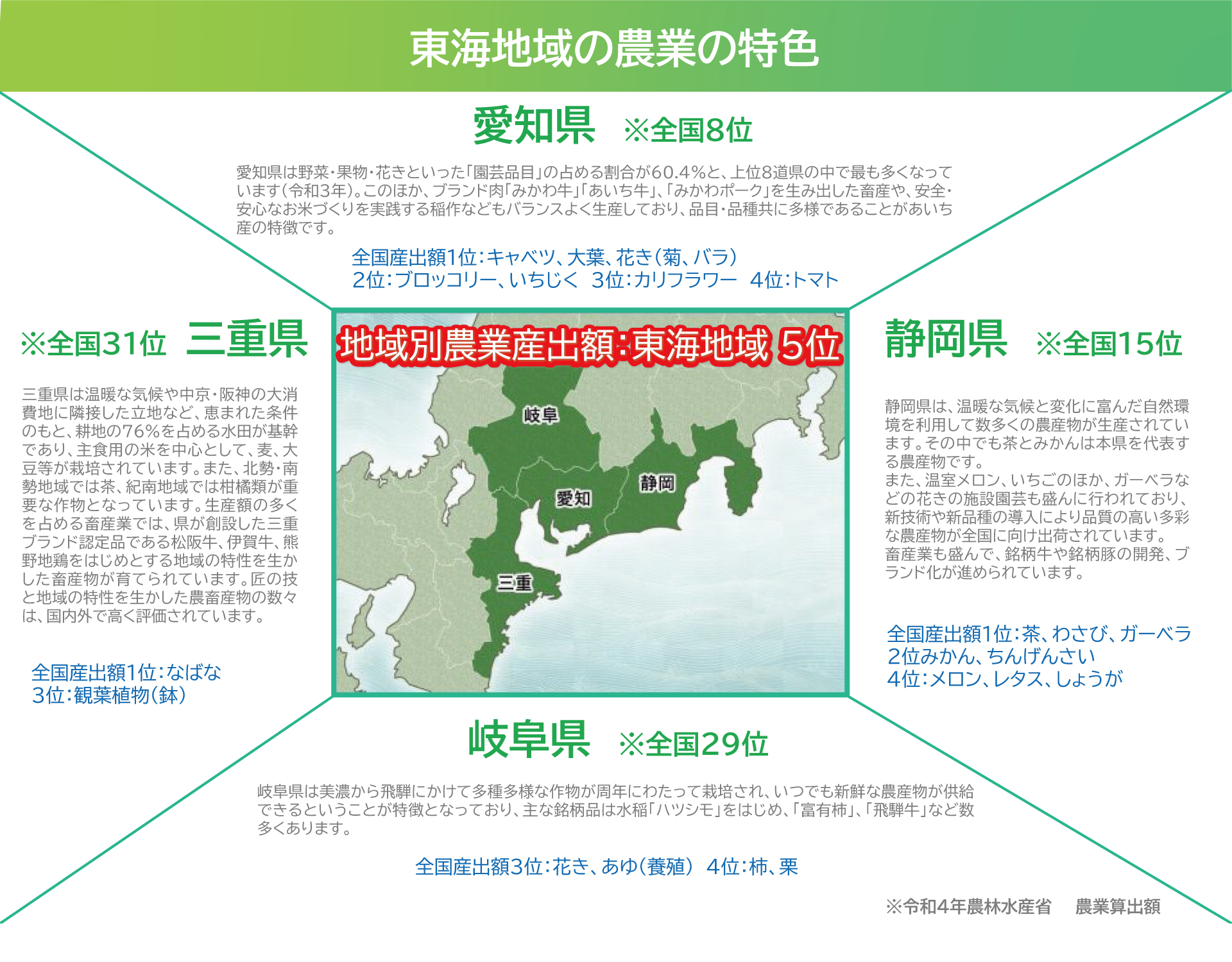 東海地域の農業の特色

愛知県 ※全国8位

愛知県は野菜・果物・花きといった「園芸品目」の占める割合が60.4%と、上位8道県の中で最も多くなっています(令和3年)。このほか、ブランド肉「みかわ牛」「あいち牛」、「みかわポーク」を生み出した畜産や、安全・安心なお米づくりを実践する稲作などもバランスよく生産しており、品目・品種共に多様であることがあいち産の特徴です。

全国産出額1位:キャベツ、大葉、花き(菊、バラ)
2位:ブロッコリー、いちじく 3位:カリフラワー 4位:トマト

※全国31位 三重県

三重県は温暖な気候や中京・阪神の大消費地に隣接した立地など、恵まれた条件のもと、耕地の76%を占める水田が基幹であり、主食用の米を中心として、麦、大豆等が栽培されています。また、北勢・南勢地域では茶、紀南地域では柑橘類が重要な作物となっています。生産額の多くを占める畜産業では、県が創設した三重ブランド認定品である松阪牛、伊賀牛、熊野地鶏をはじめとする地域の特性を生かした畜産物が育てられています。匠の技と地域の特性を生かした農畜産物の数々は、国内外で高く評価されています。

全国産出額1位:なばな
3位:観葉植物(鉢)

地域別農業産出額:東海地域 5位

岐阜
愛知
静岡
三重

静岡県 ※全国15位

静岡県は、温暖な気候と変化に富んだ自然環境を利用して数多くの農産物が生産されています。その中でも茶とみかんは本県を代表する農産物です。
また、温室メロン、いちごのほか、ガーベラなどの花きの施設園芸も盛んに行われており、新技術や新品種の導入により品質の高い多彩な農産物が全国に向け出荷されています。
畜産業も盛んで、銘柄牛や銘柄豚の開発、ブランド化が進められています。

全国産出額1位:茶、わさび、ガーベラ
2位みかん、ちんげんさい
4位:メロン、レタス、しょうが

岐阜県 ※全国29位

岐阜県は美濃から飛騨にかけて多種多様な作物が周年にわたって栽培され、いつでも新鮮な農産物が供給できるということが特徴となっており、主な銘柄品は水稲「ハツシモ」をはじめ、「富有柿」、「飛騨牛」など数多くあります。

全国産出額3位:花き、あゆ(養殖) 4位:柿、栗

※令和4年農林水産省 農業算出額